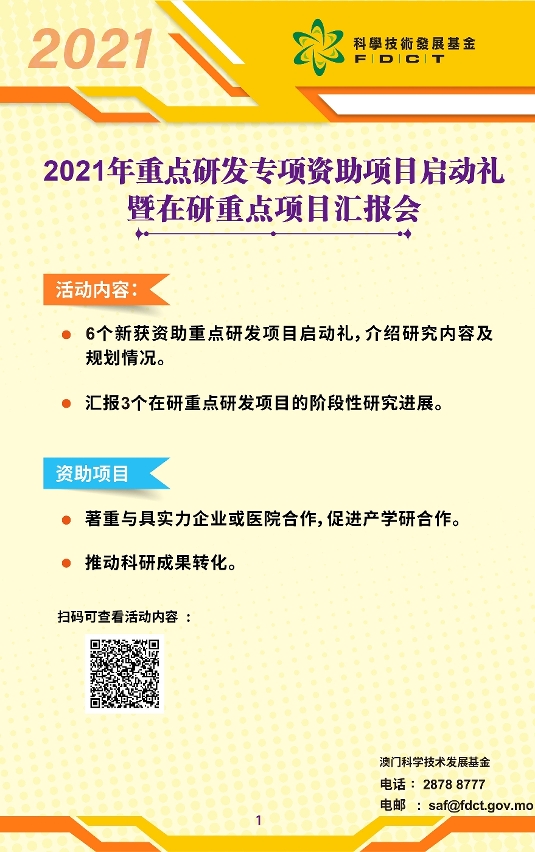 2021

科學技術發展基金
FDCT

2021年重点研发专项资助项目启动礼
暨在研重点项目汇报会

活动内容：

6个新获资助重点研发项目启动礼，介绍研究内容及规划情况。

汇报3个在研重点研发项目的阶段性研究进展。

资助项目

著重与具实力企业或医院合作，促进产学研合作。

推动科研成果转化。

扫码可查看活动内容 ：

澳门科学技术发展基金
电话： 2878 8777
电邮 ： saf@fdct.gov.mo

1